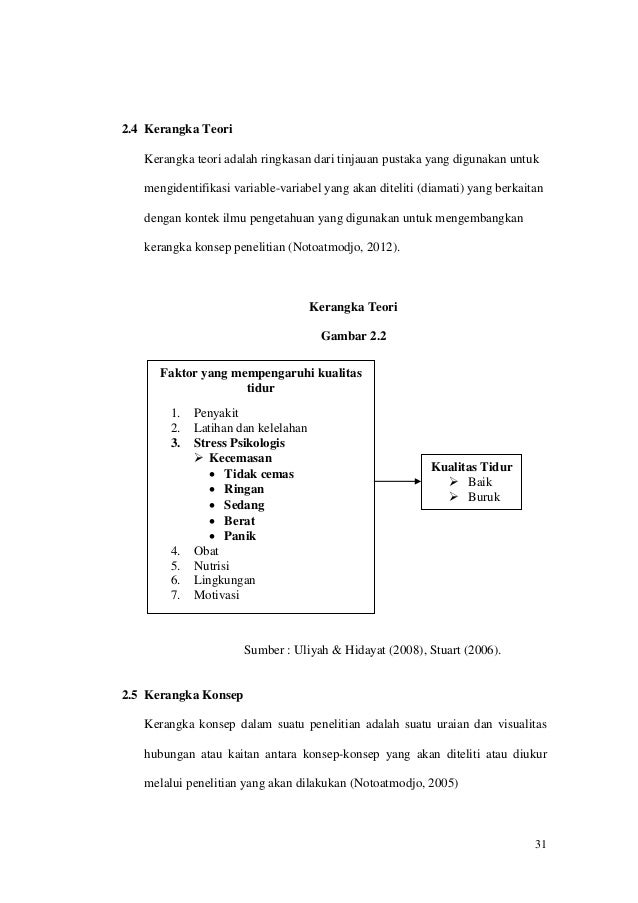 2.4 Kerangka Teori

Kerangka teori adalah ringkasan dari tinjauan pustaka yang digunakan untuk mengidentifikasi variable-variabel yang akan diteliti (diamati) yang berkaitan dengan kontek ilmu pengetahuan yang digunakan untuk mengembangkan kerangka konsep penelitian (Notoatmodjo, 2012).

Kerangka Teori

Gambar 2.2

Faktor yang mempengaruhi kualitas tidur

1. Penyakit
2. Latihan dan kelelahan
3. Stress Psikologis
➢ Kecemasan
• Tidak cemas
• Ringan
• Sedang
• Berat
• Panik
4. Obat
5. Nutrisi
6. Lingkungan
7. Motivasi

Kualitas Tidur
➢ Baik
➢ Buruk

Sumber : Uliyah & Hidayat (2008), Stuart (2006).

2.5 Kerangka Konsep

Kerangka konsep dalam suatu penelitian adalah suatu uraian dan visualitas hubungan atau kaitan antara konsep-konsep yang akan diteliti atau diukur melalui penelitian yang akan dilakukan (Notoatmodjo, 2005)

31